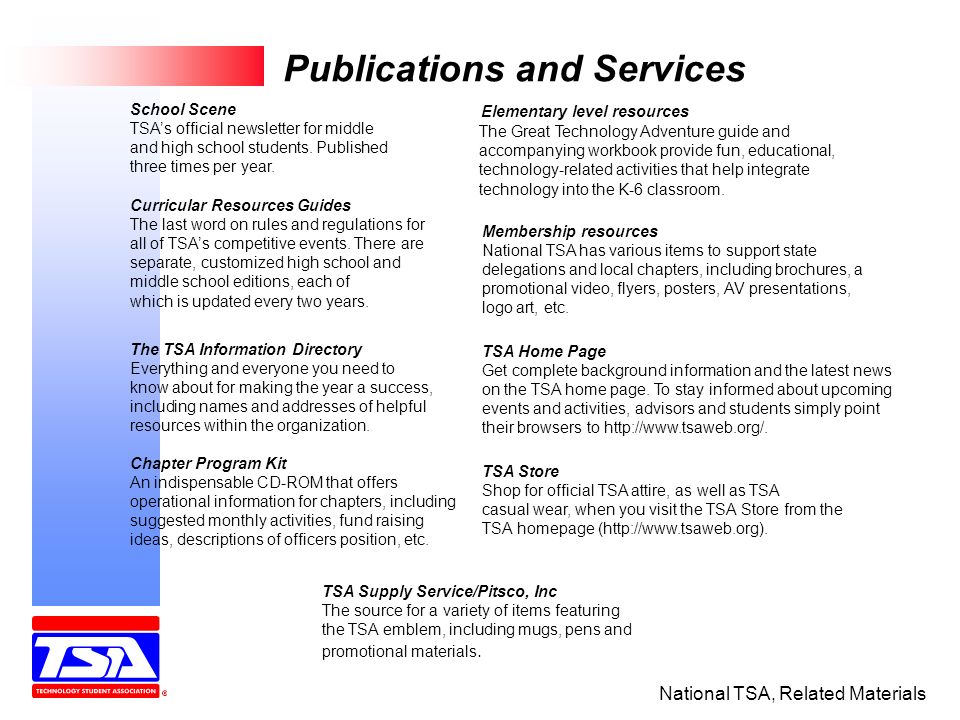 Publications and Services

School Scene
TSA's official newsletter for middle and high school students. Published three times per year.

Curricular Resources Guides
The last word on rules and regulations for all of TSA's competitive events. There are separate, customized high school and middle school editions, each of which is updated every two years.

The TSA Information Directory
Everything and everyone you need to know about for making the year a success, including names and addresses of helpful resources within the organization.

Chapter Program Kit
An indispensable CD-ROM that offers operational information for chapters, including suggested monthly activities, fund raising ideas, descriptions of officers position, etc.

Elementary level resources
The Great Technology Adventure guide and accompanying workbook provide fun, educational, technology-related activities that help integrate technology into the K-6 classroom.

Membership resources
National TSA has various items to support state delegations and local chapters, including brochures, a promotional video, flyers, posters, AV presentations, logo art, etc.

TSA Home Page
Get complete background information and the latest news on the TSA home page. To stay informed about upcoming events and activities, advisors and students simply point their browsers to http://www.tsaweb.org/.

TSA Store
Shop for official TSA attire, as well as TSA casual wear, when you visit the TSA Store from the TSA homepage (http://www.tsaweb.org).

TSA Supply Service/Pitsco, Inc
The source for a variety of items featuring the TSA emblem, including mugs, pens and promotional materials.

TSA
TECHNOLOGY STUDENT ASSOCIATION ®

National TSA, Related Materials